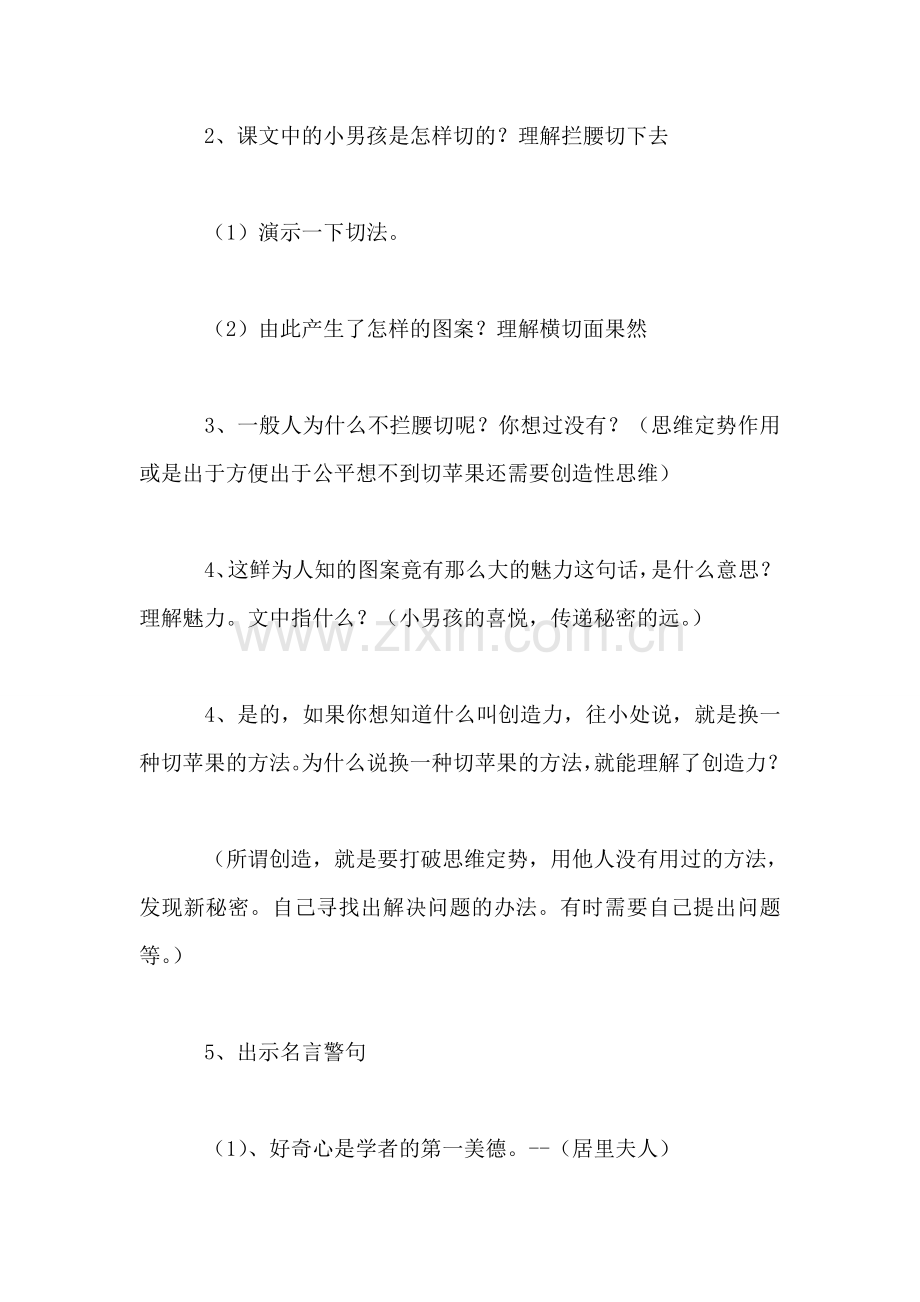 2、课文中的小男孩是怎样切的？理解拦腰切下去

（1）演示一下切法。

（2）由此产生了怎样的图案？理解横切面果然

3、一般人为什么不拦腰切呢？你想过没有？（思维定势作用或是出于方便出于公平想不到切苹果还需要创造性思维）

4、这鲜为人知的图案竟有那么大的魅力这句话，是什么意思？理解魅力。文中指什么？（小男孩的喜悦，传递秘密的远。）

4、是的，如果你想知道什么叫创造力，往小处说，就是换一种切苹果的方法。为什么说换一种切苹果的方法，就能理解了创造力？

（所谓创造，就是要打破思维定势，用他人没有用过的方法，发现新秘密。自己寻找出解决问题的办法。有时需要自己提出问题等。）

5、出示名言警句

（1）、好奇心是学者的第一美德。--（居里夫人）

www.zixin.com.cn